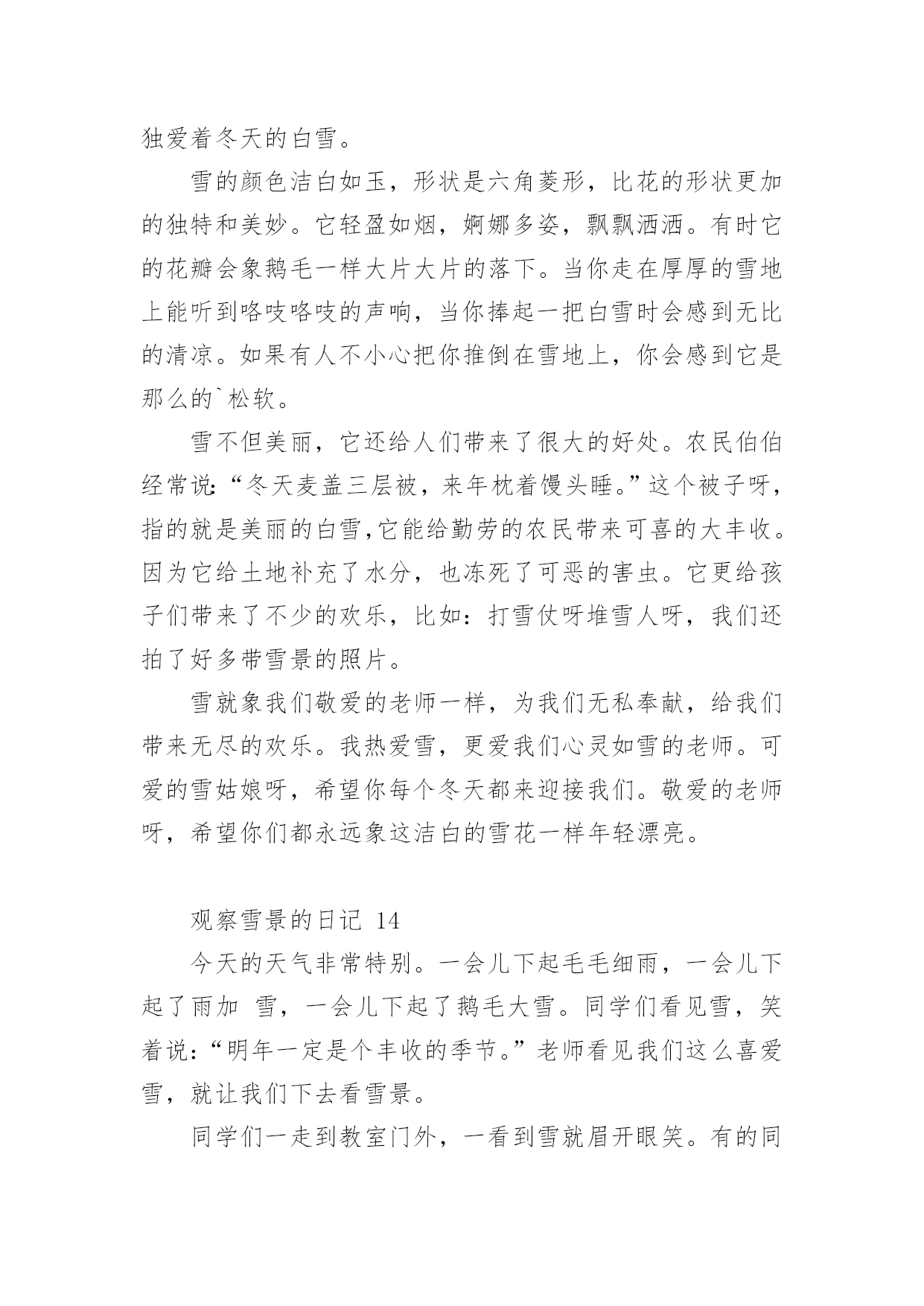 独爱着冬天的白雪。

雪的颜色洁白如玉，形状是六角菱形，比花的形状更加的独特和美妙。它轻盈如烟，婀娜多姿，飘飘洒洒。有时它的花瓣会象鹅毛一样大片大片的落下。当你走在厚厚的雪地上能听到咯吱咯吱的声响，当你捧起一把白雪时会感到无比的清凉。如果有人不小心把你推倒在雪地上，你会感到它是那么的`松软。

雪不但美丽，它还给人们带来了很大的好处。农民伯伯经常说:“冬天麦盖三层被，来年枕着馒头睡。”这个被子呀，指的就是美丽的白雪,它能给勤劳的农民带来可喜的大丰收。因为它给土地补充了水分，也冻死了可恶的害虫。它更给孩子们带来了不少的欢乐，比如：打雪仗呀堆雪人呀，我们还拍了好多带雪景的照片。

雪就象我们敬爱的老师一样，为我们无私奉献，给我们带来无尽的欢乐。我热爱雪，更爱我们心灵如雪的老师。可爱的雪姑娘呀，希望你每个冬天都来迎接我们。敬爱的老师呀，希望你们都永远象这洁白的雪花一样年轻漂亮。

观察雪景的日记 14

今天的天气非常特别。一会儿下起毛毛细雨，一会儿下起了雨加 雪，一会儿下起了鹅毛大雪。同学们看见雪，笑着说:“明年一定是个丰收的季节。”老师看见我们这么喜爱雪，就让我们下去看雪景。

同学们一走到教室门外，一看到雪就眉开眼笑。有的同